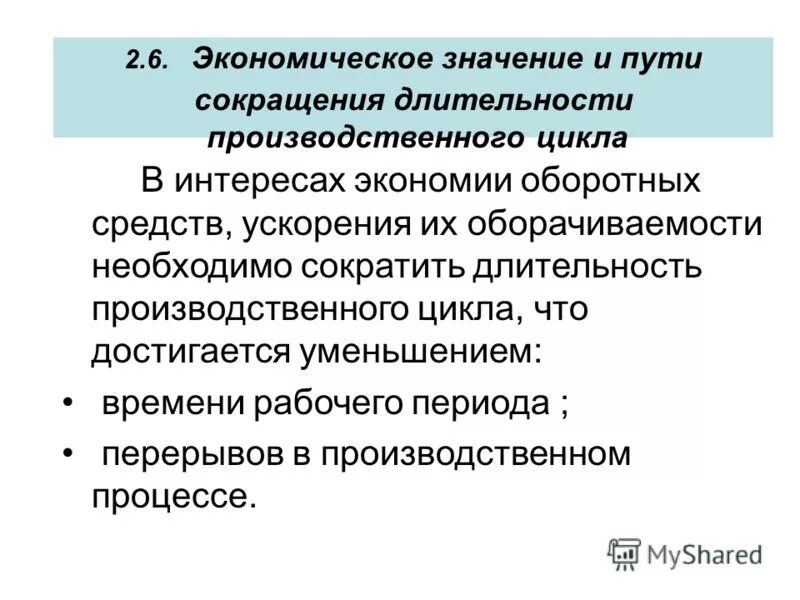 2.6. Экономическое значение и пути сокращения длительности производственного цикла

В интересах экономии оборотных средств, ускорения их оборачиваемости необходимо сократить длительность производственного цикла, что достигается уменьшением:

• времени рабочего периода ;

• перерывов в производственном процессе.

MyShared